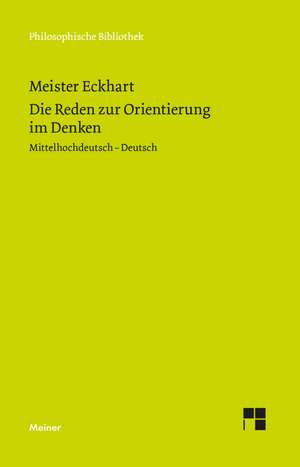 Philosophische Bibliothek

Meister Eckhart

Die Reden zur Orientierung im Denken

Mittelhochdeutsch – Deutsch

Meiner